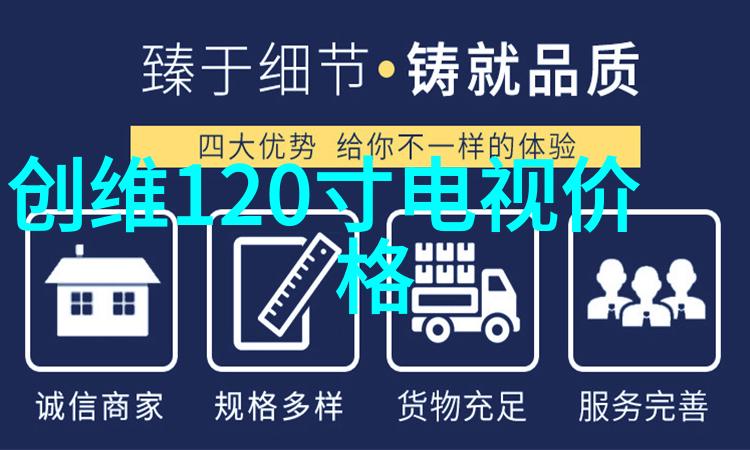 臻于细节·铸就品质

四大优势 给你不一样的体验

创维120寸电视价格

诚信商家

规格多样

货物充足

服务完善